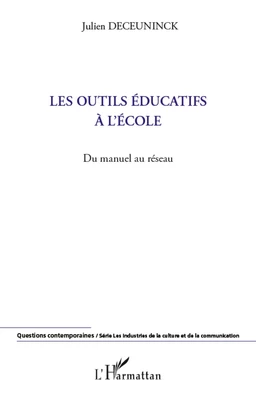 Julien DECEUNINCK

LES OUTILS ÉDUCATIFS
À L'ÉCOLE

Du manuel au réseau

Questions contemporaines / Série Les industries de la culture et de la communication

L'Harmattan